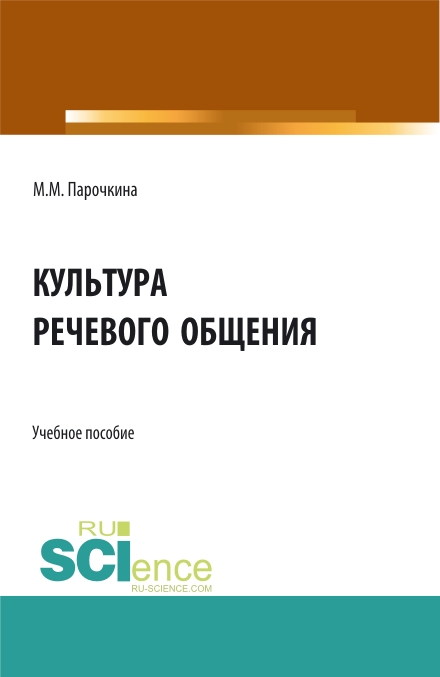 М.М. Парочкина

КУЛЬТУРА РЕЧЕВОГО ОБЩЕНИЯ

Учебное пособие

RU SCIence
RU-SCIENCE.COM